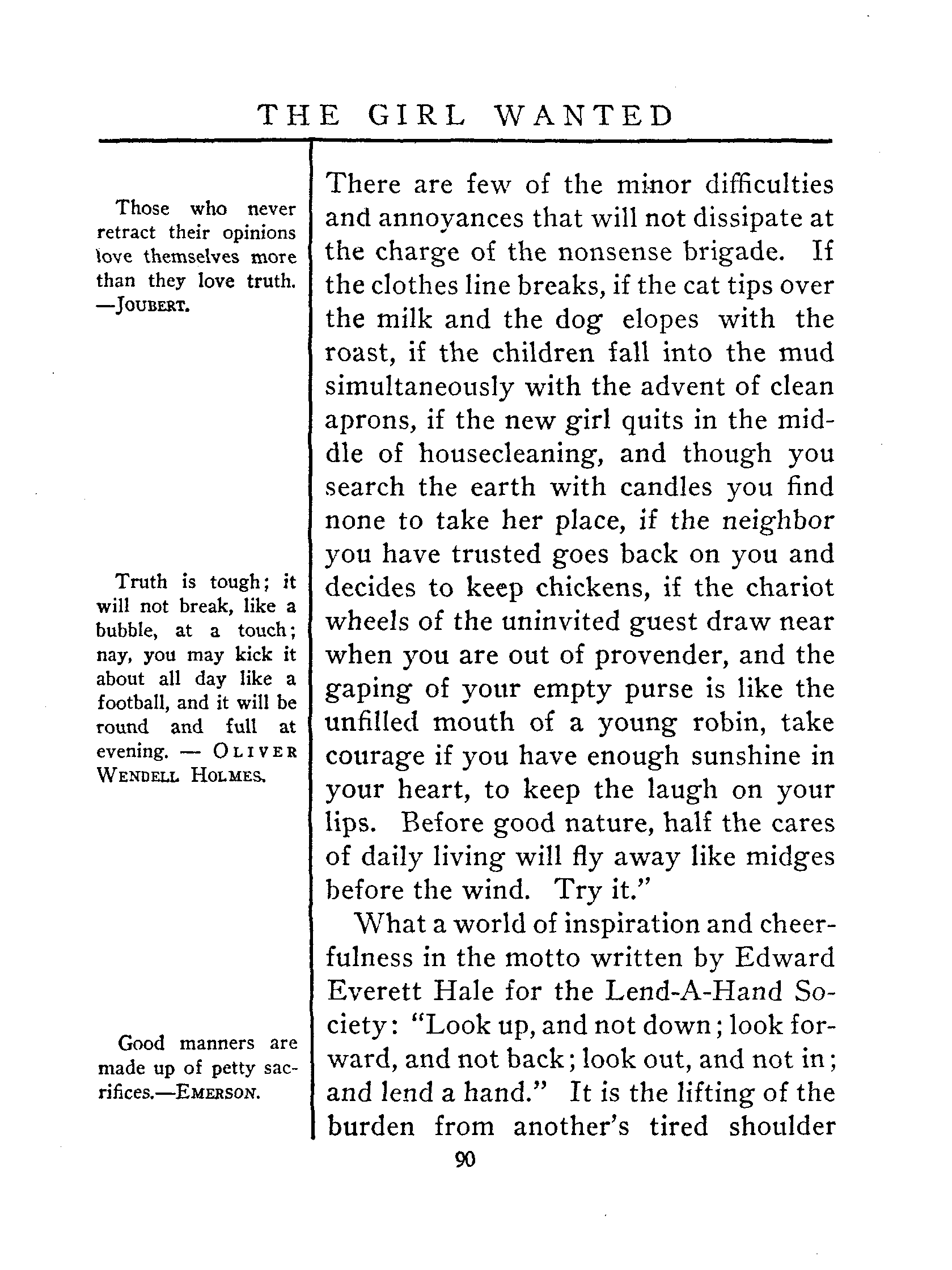 THE GIRL WANTED

Those who never retract their opinions love themselves more than they love truth. —JOUBERT.

Truth is tough; it will not break, like a bubble, at a touch; nay, you may kick it about all day like a football, and it will be round and full at evening. — OLIVER WENDELL HOLMES.

Good manners are made up of petty sacrifices.—EMERSON.

There are few of the minor difficulties and annoyances that will not dissipate at the charge of the nonsense brigade. If the clothes line breaks, if the cat tips over the milk and the dog elopes with the roast, if the children fall into the mud simultaneously with the advent of clean aprons, if the new girl quits in the middle of housecleaning, and though you search the earth with candles you find none to take her place, if the neighbor you have trusted goes back on you and decides to keep chickens, if the chariot wheels of the uninvited guest draw near when you are out of provender, and the gaping of your empty purse is like the unfilled mouth of a young robin, take courage if you have enough sunshine in your heart, to keep the laugh on your lips. Before good nature, half the cares of daily living will fly away like midges before the wind. Try it."

What a world of inspiration and cheerfulness in the motto written by Edward Everett Hale for the Lend-A-Hand Society: "Look up, and not down; look forward, and not back; look out, and not in; and lend a hand." It is the lifting of the burden from another's tired shoulder

90